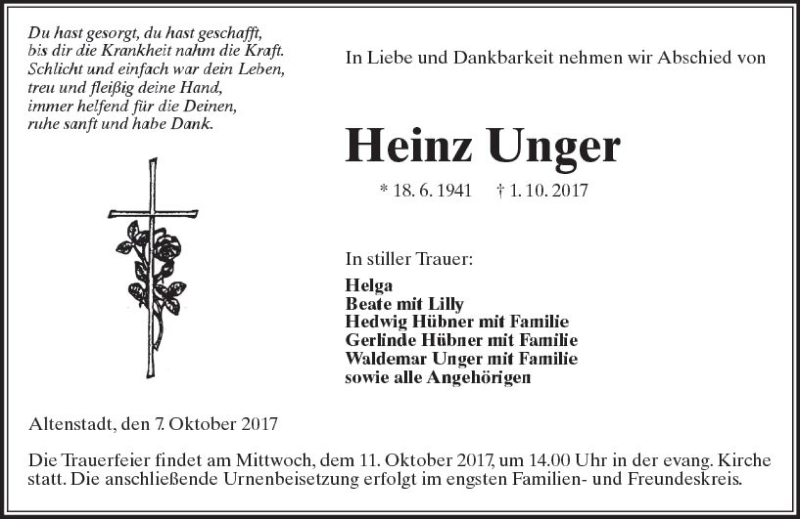 Du hast gesorgt, du hast geschafft,
bis dir die Krankheit nahm die Kraft.
Schlicht und einfach war dein Leben,
treu und fleißig deine Hand,
immer helfend für die Deinen,
ruhe sanft und habe Dank.

In Liebe und Dankbarkeit nehmen wir Abschied von

Heinz Unger

* 18. 6. 1941 † 1. 10. 2017

In stiller Trauer:

Helga
Beate mit Lilly
Hedwig Hübner mit Familie
Gerlinde Hübner mit Familie
Waldemar Unger mit Familie
sowie alle Angehörigen

Altenstadt, den 7. Oktober 2017

Die Trauerfeier findet am Mittwoch, dem 11. Oktober 2017, um 14.00 Uhr in der evang. Kirche statt. Die anschließende Urnenbeisetzung erfolgt im engsten Familien- und Freundeskreis.